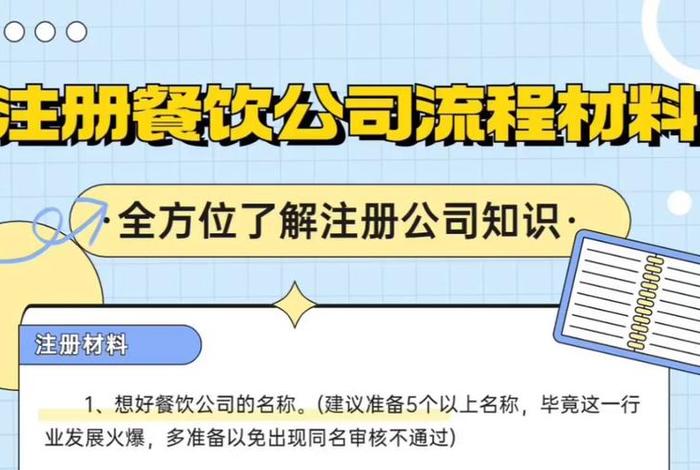 注册餐饮公司流程材料

·全方位了解注册公司知识·

注册材料

1、想好餐饮公司的名称。(建议准备5个以上名称，毕竟这一行业发展火爆，多准备以免出现同名审核不通过)